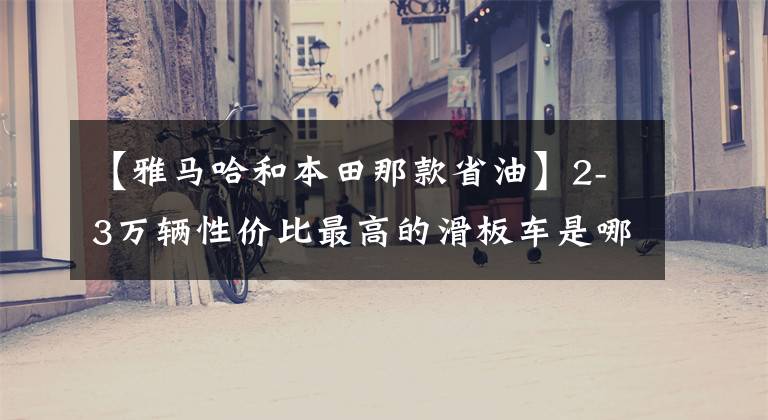 【雅马哈和本田那款省油】2-3万辆性价比最高的滑板车是哪